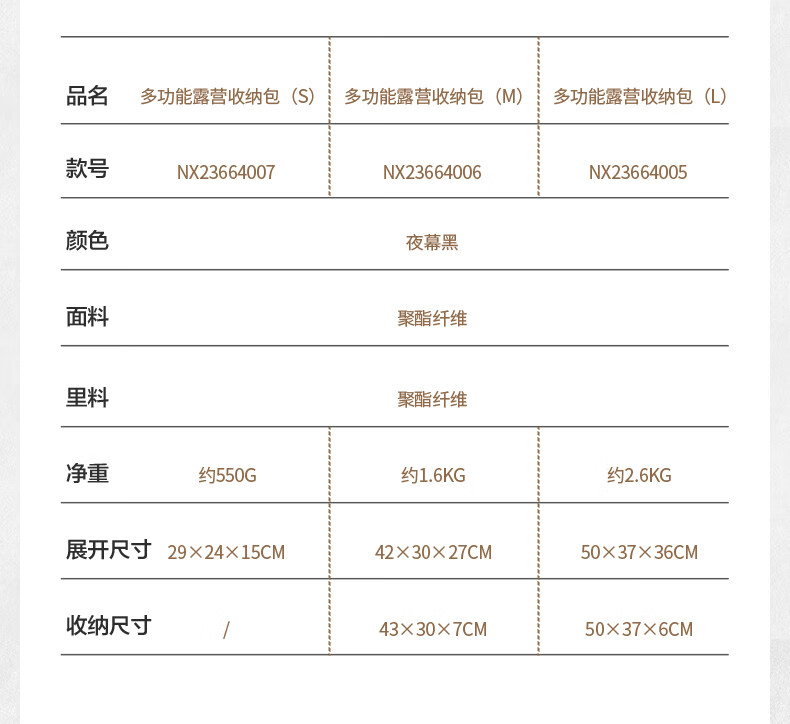 | 品名 | 多功能露营收纳包（S） | 多功能露营收纳包（M） | 多功能露营收纳包（L） |
|---|---|---|---|
| 款号 | NX23664007 | NX23664006 | NX23664005 |
| 颜色 | 夜幕黑 | | |
| 面料 | 聚酯纤维 | | |
| 里料 | 聚酯纤维 | | |
| 净重 | 约550G | 约1.6KG | 约2.6KG |
| 展开尺寸 | 29×24×15CM | 42×30×27CM | 50×37×36CM |
| 收纳尺寸 | / | 43×30×7CM | 50×37×6CM |